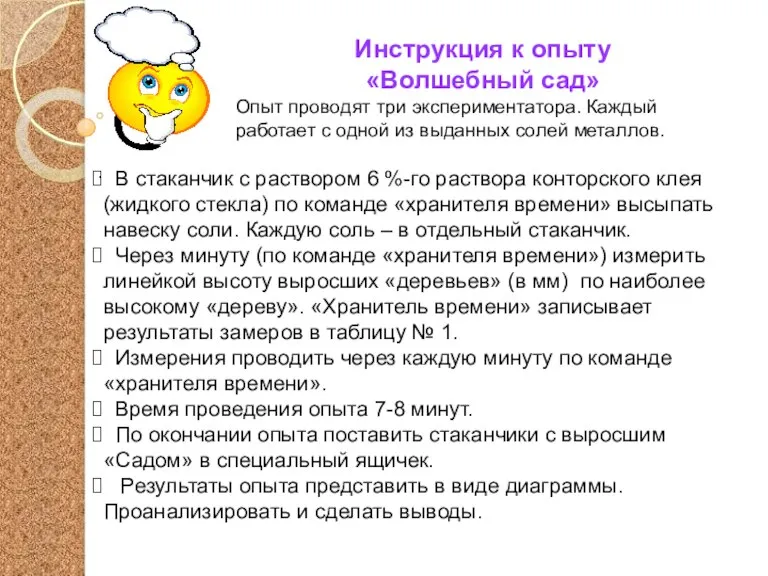 Инструкция к опыту
«Волшебный сад»

Опыт проводят три экспериментатора. Каждый работает с одной из выданных солей металлов.

 В стаканчик с раствором 6 %-го раствора конторского клея (жидкого стекла) по команде «хранителя времени» высыпать навеску соли. Каждую соль – в отдельный стаканчик.
 Через минуту (по команде «хранителя времени») измерить линейкой высоту выросших «деревьев» (в мм) по наиболее высокому «дереву». «Хранитель времени» записывает результаты замеров в таблицу № 1.
 Измерения проводить через каждую минуту по команде «хранителя времени».
 Время проведения опыта 7-8 минут.
 По окончании опыта поставить стаканчики с выросшим «Садом» в специальный ящичек.
 Результаты опыта представить в виде диаграммы. Проанализировать и сделать выводы.